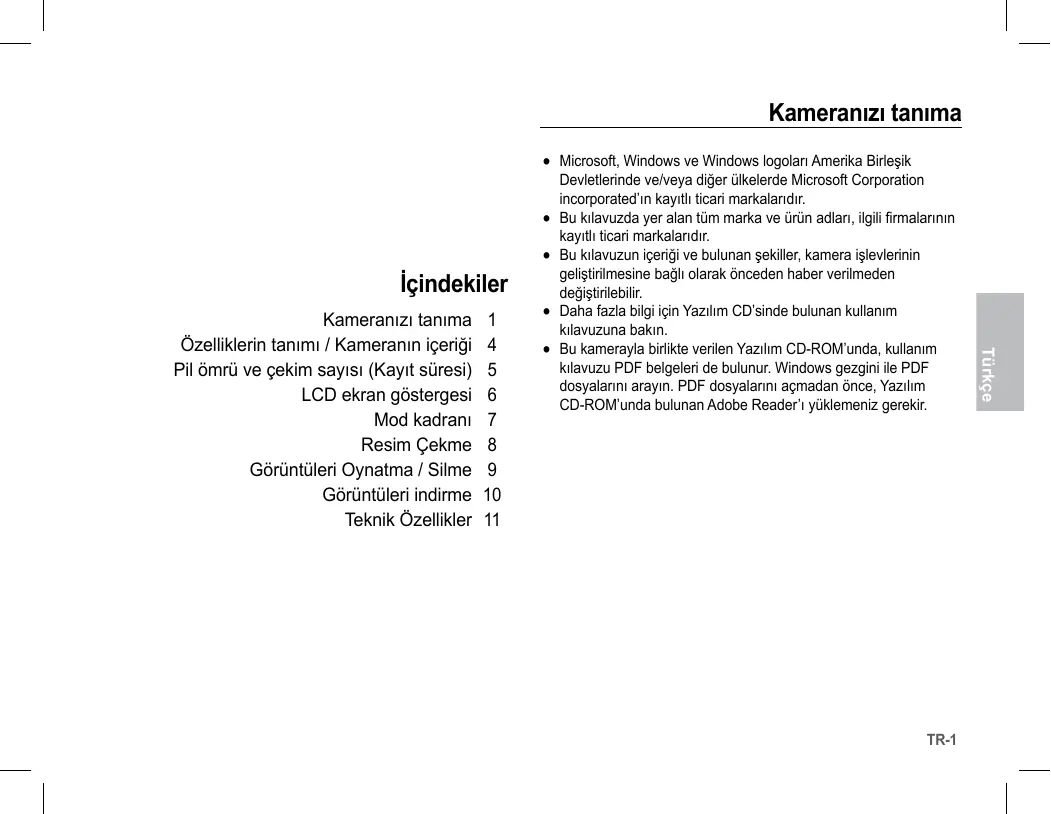 İçindekiler

Kameranızı tanıma 1
Özelliklerin tanımı / Kameranın içeriği 4
Pil ömrü ve çekim sayısı (Kayıt süresi) 5
LCD ekran göstergesi 6
Mod kadranı 7
Resim Çekme 8
Görüntüleri Oynatma / Silme 9
Görüntüleri indirme 10
Teknik Özellikler 11

Kameranızı tanıma

● Microsoft, Windows ve Windows logoları Amerika Birleşik Devletlerinde ve/veya diğer ülkelerde Microsoft Corporation incorporated'ın kayıtlı ticari markalarıdır.
● Bu kılavuzda yer alan tüm marka ve ürün adları, ilgili firmalarının kayıtlı ticari markalarıdır.
● Bu kılavuzun içeriği ve bulunan şekiller, kamera işlevlerinin geliştirilmesine bağlı olarak önceden haber verilmeden değiştirilebilir.
● Daha fazla bilgi için Yazılım CD'sinde bulunan kullanım kılavuzuna bakın.
● Bu kamerayla birlikte verilen Yazılım CD-ROM'unda, kullanım kılavuzu PDF belgeleri de bulunur. Windows gezgini ile PDF dosyalarını arayın. PDF dosyalarını açmadan önce, Yazılım CD-ROM'unda bulunan Adobe Reader'ı yüklemeniz gerekir.

Türkçe

TR-1